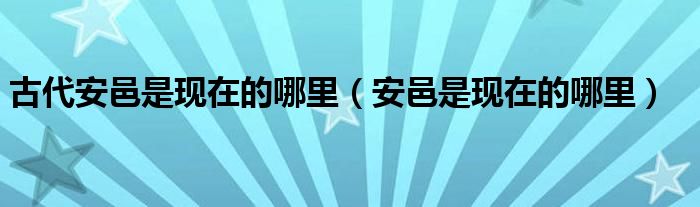 古代安邑是现在的哪里（安邑是现在的哪里）